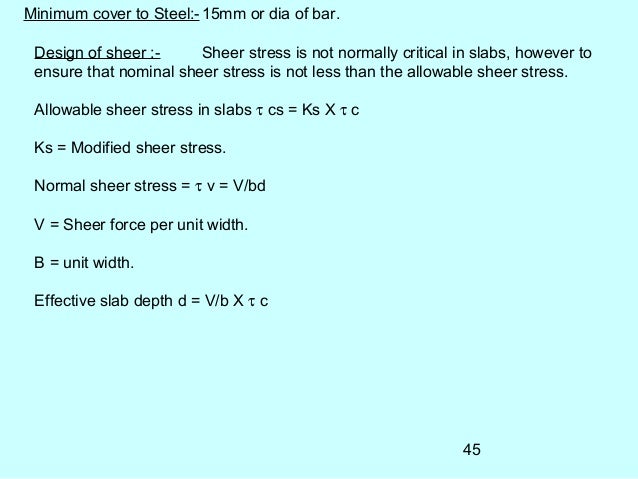 Minimum cover to Steel:- 15mm or dia of bar.

Design of sheer :- Sheer stress is not normally critical in slabs, however to ensure that nominal sheer stress is not less than the allowable sheer stress.

Allowable sheer stress in slabs $\tau$ cs = Ks X $\tau$ c

Ks = Modified sheer stress.

Normal sheer stress = $\tau$ v = V/bd

V = Sheer force per unit width.

B = unit width.

Effective slab depth d = V/b X $\tau$ c

45